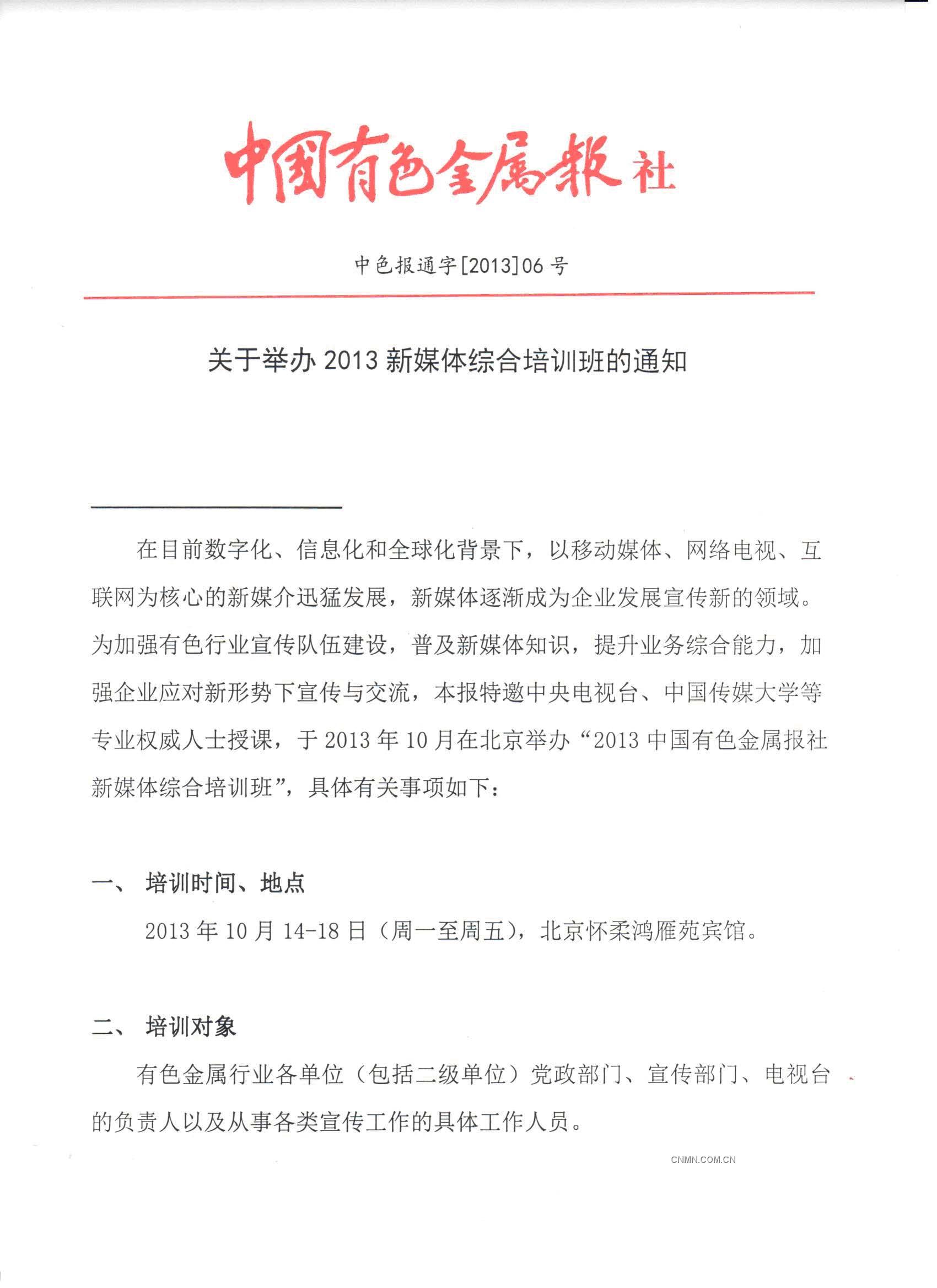 中国有色金属报社

中色报通字[2013]06号

关于举办2013新媒体综合培训班的通知

在目前数字化、信息化和全球化背景下，以移动媒体、网络电视、互联网为核心的新媒介迅猛发展，新媒体逐渐成为企业发展宣传新的领域。为加强有色行业宣传队伍建设，普及新媒体知识，提升业务综合能力，加强企业应对新形势下宣传与交流，本报特邀中央电视台、中国传媒大学等专业权威人士授课，于2013年10月在北京举办“2013中国有色金属报社新媒体综合培训班”，具体有关事项如下：

一、 培训时间、地点

2013年10月14-18日（周一至周五），北京怀柔鸿雁苑宾馆。

二、 培训对象

有色金属行业各单位（包括二级单位）党政部门、宣传部门、电视台的负责人以及从事各类宣传工作的具体工作人员。

CNMN.COM.CN